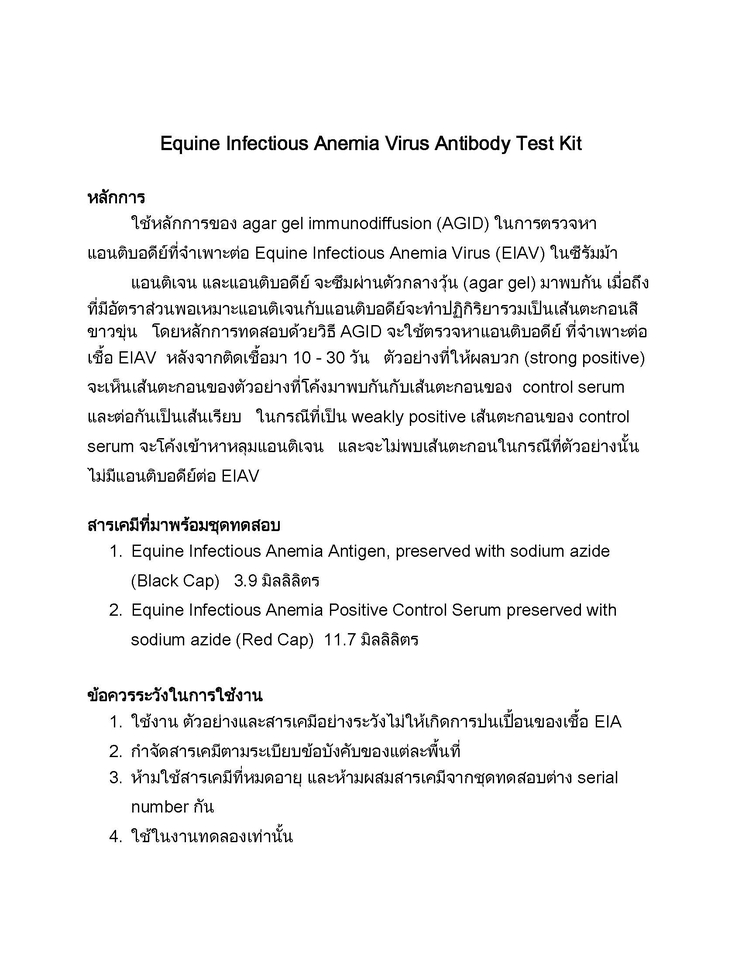 Equine Infectious Anemia Virus Antibody Test Kit

หลักการ

ใช้หลักการของ agar gel immunodiffusion (AGID) ในการตรวจหาแอนติบอดีย์ที่จำเพาะต่อ Equine Infectious Anemia Virus (EIAV) ในซีรัมม้า

แอนติเจน และแอนติบอดีย์ จะซึมผ่านตัวกลางวุ้น (agar gel) มาพบกัน เมื่อถึงที่มีอัตราส่วนพอเหมาะแอนติเจนกับแอนติบอดีย์จะทำปฏิกิริยารวมเป็นเส้นตะกอนสีขาวขุ่น โดยหลักการทดสอบด้วยวิธี AGID จะใช้ตรวจหาแอนติบอดีย์ ที่จำเพาะต่อเชื้อ EIAV หลังจากติดเชื้อมา 10 - 30 วัน ตัวอย่างที่ให้ผลบวก (strong positive) จะเห็นเส้นตะกอนของตัวอย่างที่โค้งมาพบกันกับเส้นตะกอนของ control serum และต่อกันเป็นเส้นเรียบ ในกรณีที่เป็น weakly positive เส้นตะกอนของ control serum จะโค้งเข้าหาหลุมแอนติเจน และจะไม่พบเส้นตะกอนในกรณีที่ตัวอย่างนั้นไม่มีแอนติบอดีย์ต่อ EIAV

สารเคมีที่มาพร้อมชุดทดสอบ

1. Equine Infectious Anemia Antigen, preserved with sodium azide (Black Cap) 3.9 มิลลิลิตร
2. Equine Infectious Anemia Positive Control Serum preserved with sodium azide (Red Cap) 11.7 มิลลิลิตร

ข้อควรระวังในการใช้งาน

1. ใช้งาน ตัวอย่างและสารเคมีอย่างระวังไม่ให้เกิดการปนเปื้อนของเชื้อ EIA
2. กำจัดสารเคมีตามระเบียบข้อบังคับของแต่ละพื้นที่
3. ห้ามใช้สารเคมีที่หมดอายุ และห้ามผสมสารเคมีจากชุดทดสอบต่าง serial number กัน
4. ใช้ในงานทดลองเท่านั้น